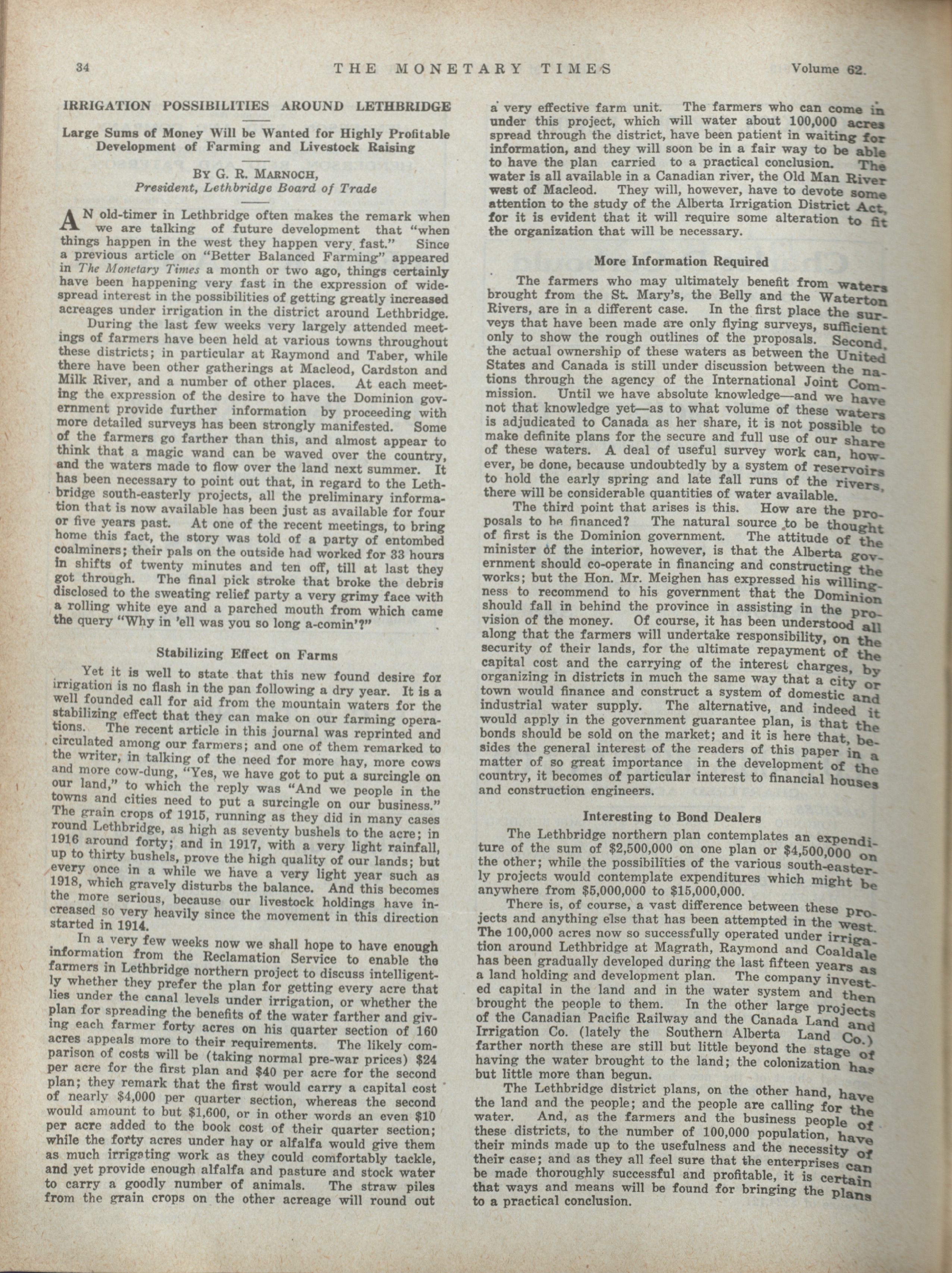 34 THE MONETARY TIMES Volume 62.

IRRIGATION POSSIBILITIES AROUND LETHBRIDGE

Large Sums of Money Will be Wanted for Highly Profitable Development of Farming and Livestock Raising

BY G. R. MARNOCH,
President, Lethbridge Board of Trade

AN old-timer in Lethbridge often makes the remark when we are talking of future development that "when things happen in the west they happen very fast." Since a previous article on "Better Balanced Farming" appeared in The Monetary Times a month or two ago, things certainly have been happening very fast in the expression of widespread interest in the possibilities of getting greatly increased acreages under irrigation in the district around Lethbridge.

During the last few weeks very largely attended meetings of farmers have been held at various towns throughout these districts; in particular at Raymond and Taber, while there have been other gatherings at Macleod, Cardston and Milk River, and a number of other places. At each meeting the expression of the desire to have the Dominion government provide further information by proceeding with more detailed surveys has been strongly manifested. Some of the farmers go farther than this, and almost appear to think that a magic wand can be waved over the country, and the waters made to flow over the land next summer. It has been necessary to point out that, in regard to the Lethbridge south-easterly projects, all the preliminary information that is now available has been just as available for four or five years past. At one of the recent meetings, to bring home this fact, the story was told of a party of entombed coalminers; their pals on the outside had worked for 33 hours in shifts of twenty minutes and ten off, till at last they got through. The final pick stroke that broke the debris disclosed to the sweating relief party a very grimy face with a rolling white eye and a parched mouth from which came the query "Why in 'ell was you so long a-comin'?"

Stabilizing Effect on Farms

Yet it is well to state that this new found desire for irrigation is no flash in the pan following a dry year. It is a well founded call for aid from the mountain waters for the stabilizing effect that they can make on our farming operations. The recent article in this journal was reprinted and circulated among our farmers; and one of them remarked to the writer, in talking of the need for more hay, more cows and more cow-dung, "Yes, we have got to put a surcingle on our land," to which the reply was "And we people in the towns and cities need to put a surcingle on our business." The grain crops of 1915, running as they did in many cases round Lethbridge, as high as seventy bushels to the acre; in 1916 around forty; and in 1917, with a very light rainfall, up to thirty bushels, prove the high quality of our lands; but every once in a while we have a very light year such as 1918, which gravely disturbs the balance. And this becomes the more serious, because our livestock holdings have increased so very heavily since the movement in this direction started in 1914.

In a very few weeks now we shall hope to have enough information from the Reclamation Service to enable the farmers in Lethbridge northern project to discuss intelligently whether they prefer the plan for getting every acre that lies under the canal levels under irrigation, or whether the plan for spreading the benefits of the water farther and giving each farmer forty acres on his quarter section of 160 acres appeals more to their requirements. The likely comparison of costs will be (taking normal pre-war prices) $24 per acre for the first plan and $40 per acre for the second plan; they remark that the first would carry a capital cost of nearly $4,000 per quarter section, whereas the second would amount to but $1,600, or in other words an even $10 per acre added to the book cost of their quarter section; while the forty acres under hay or alfalfa would give them as much irrigating work as they could comfortably tackle, and yet provide enough alfalfa and pasture and stock water to carry a goodly number of animals. The straw piles from the grain crops on the other acreage will round out a very effective farm unit. The farmers who can come in under this project, which will water about 100,000 acres spread through the district, have been patient in waiting for information, and they will soon be in a fair way to be able to have the plan carried to a practical conclusion. The water is all available in a Canadian river, the Old Man River west of Macleod. They will, however, have to devote some attention to the study of the Alberta Irrigation District Act, for it is evident that it will require some alteration to fit the organization that will be necessary.

More Information Required

The farmers who may ultimately benefit from waters brought from the St. Mary's, the Belly and the Waterton Rivers, are in a different case. In the first place the surveys that have been made are only flying surveys, sufficient only to show the rough outlines of the proposals. Second, the actual ownership of these waters as between the United States and Canada is still under discussion between the nations through the agency of the International Joint Commission. Until we have absolute knowledge—and we have not that knowledge yet—as to what volume of these waters is adjudicated to Canada as her share, it is not possible to make definite plans for the secure and full use of our share of these waters. A deal of useful survey work can, however, be done, because undoubtedly by a system of reservoirs to hold the early spring and late fall runs of the rivers, there will be considerable quantities of water available.

The third point that arises is this. How are the proposals to be financed? The natural source to be thought of first is the Dominion government. The attitude of the minister of the interior, however, is that the Alberta government should co-operate in financing and constructing the works; but the Hon. Mr. Meighen has expressed his willingness to recommend to his government that the Dominion should fall in behind the province in assisting in the provision of the money. Of course, it has been understood all along that the farmers will undertake responsibility, on the security of their lands, for the ultimate repayment of the capital cost and the carrying of the interest charges, by organizing in districts in much the same way that a city or town would finance and construct a system of domestic and industrial water supply. The alternative, and indeed it would apply in the government guarantee plan, is that the bonds should be sold on the market; and it is here that, besides the general interest of the readers of this paper in a matter of so great importance in the development of the country, it becomes of particular interest to financial houses and construction engineers.

Interesting to Bond Dealers

The Lethbridge northern plan contemplates an expenditure of the sum of $2,500,000 on one plan or $4,500,000 on the other; while the possibilities of the various south-easterly projects would contemplate expenditures which might be anywhere from $5,000,000 to $15,000,000.

There is, of course, a vast difference between these projects and anything else that has been attempted in the west. The 100,000 acres now so successfully operated under irrigation around Lethbridge at Magrath, Raymond and Coaldale has been gradually developed during the last fifteen years as a land holding and development plan. The company invested capital in the land and in the water system and then brought the people to them. In the other large projects of the Canadian Pacific Railway and the Canada Land and Irrigation Co. (lately the Southern Alberta Land Co.) farther north these are still but little beyond the stage of having the water brought to the land; the colonization has but little more than begun.

The Lethbridge district plans, on the other hand, have the land and the people; and the people are calling for the water. And, as the farmers and the business people of these districts, to the number of 100,000 population, have their minds made up to the usefulness and the necessity of their case; and as they all feel sure that the enterprises can be made thoroughly successful and profitable, it is certain that ways and means will be found for bringing the plans to a practical conclusion.